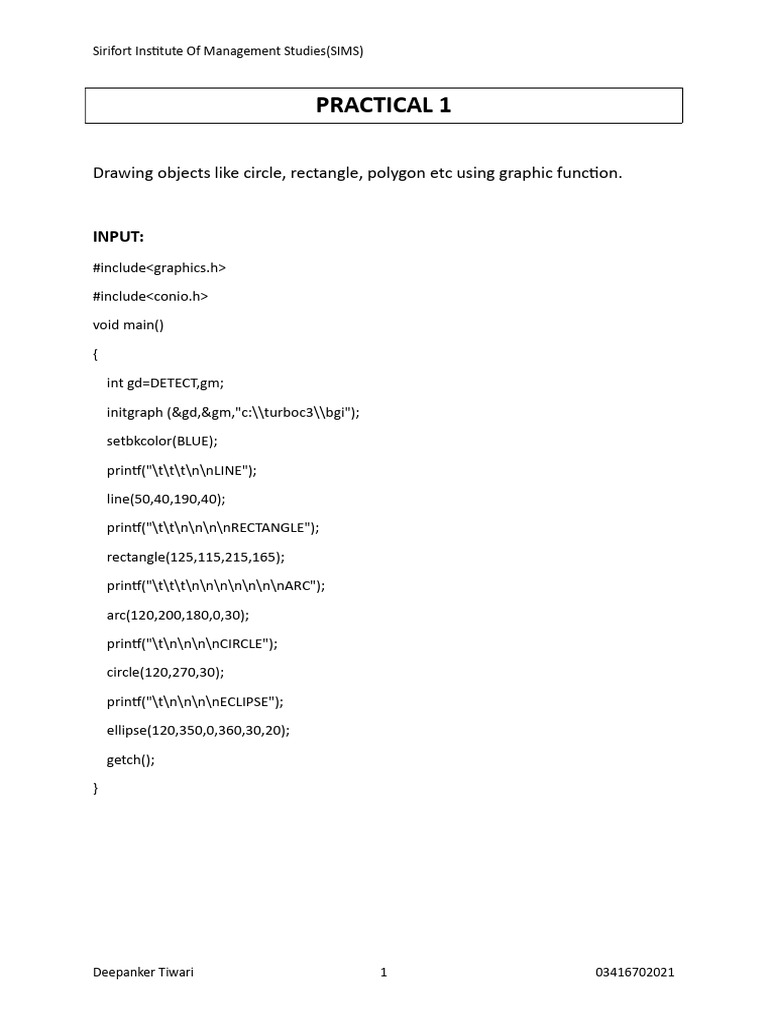 Sirifort Institute Of Management Studies(SIMS)

PRACTICAL 1

Drawing objects like circle, rectangle, polygon etc using graphic function.

INPUT:

#include<graphics.h>

#include<conio.h>

void main()

{

int gd=DETECT,gm;

initgraph (&gd,&gm,"c:\\turboc3\\bgi");

setbkcolor(BLUE);

printf("\t\t\t\n\nLINE");

line(50,40,190,40);

printf("\t\t\n\n\n\nRECTANGLE");

rectangle(125,115,215,165);

printf("\t\t\t\n\n\n\n\n\n\nARC");

arc(120,200,180,0,30);

printf("\t\n\n\n\nCIRCLE");

circle(120,270,30);

printf("\t\n\n\n\nECLIPSE");

ellipse(120,350,0,360,30,20);

getch();

}

Deepanker Tiwari 1 03416702021